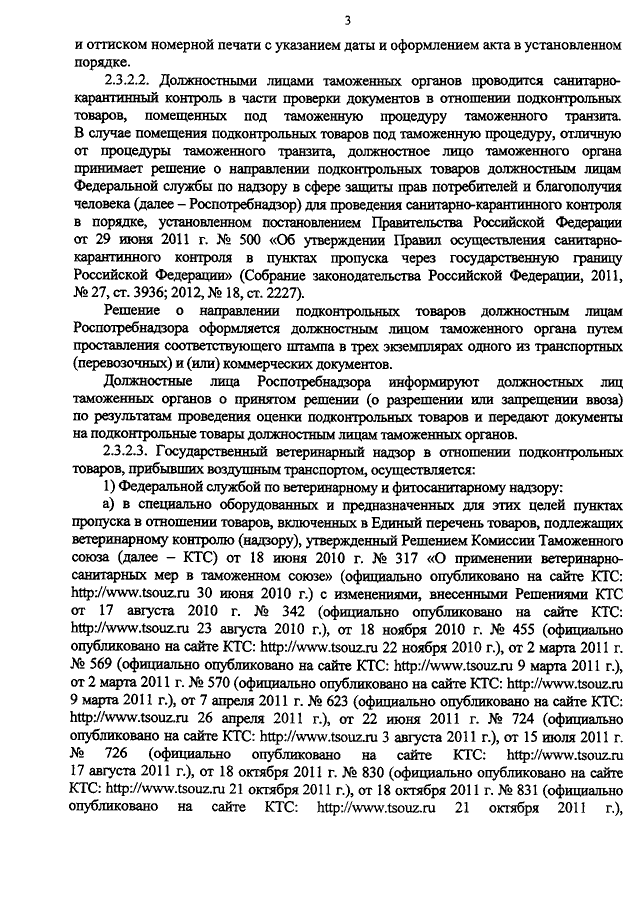 3

и оттиском номерной печати с указанием даты и оформлением акта в установленном порядке.

2.3.2.2. Должностными лицами таможенных органов проводится санитарно-карантинный контроль в части проверки документов в отношении подконтрольных товаров, помещенных под таможенную процедуру таможенного транзита. В случае помещения подконтрольных товаров под таможенную процедуру, отличную от процедуры таможенного транзита, должностное лицо таможенного органа принимает решение о направлении подконтрольных товаров должностным лицам Федеральной службы по надзору в сфере защиты прав потребителей и благополучия человека (далее – Роспотребнадзор) для проведения санитарно-карантинного контроля в порядке, установленном постановлением Правительства Российской Федерации от 29 июня 2011 г. № 500 «Об утверждении Правил осуществления санитарно-карантинного контроля в пунктах пропуска через государственную границу Российской Федерации» (Собрание законодательства Российской Федерации, 2011, № 27, ст. 3936; 2012, № 18, ст. 2227).

Решение о направлении подконтрольных товаров должностным лицам Роспотребнадзора оформляется должностным лицом таможенного органа путем проставления соответствующего штампа в трех экземплярах одного из транспортных (перевозочных) и (или) коммерческих документов.

Должностные лица Роспотребнадзора информируют должностных лиц таможенных органов о принятом решении (о разрешении или запрещении ввоза) по результатам проведения оценки подконтрольных товаров и передают документы на подконтрольные товары должностным лицам таможенных органов.

2.3.2.3. Государственный ветеринарный надзор в отношении подконтрольных товаров, прибывших воздушным транспортом, осуществляется:

1) Федеральной службой по ветеринарному и фитосанитарному надзору:

а) в специально оборудованных и предназначенных для этих целей пунктах пропуска в отношении товаров, включенных в Единый перечень товаров, подлежащих ветеринарному контролю (надзору), утвержденный Решением Комиссии Таможенного союза (далее – КТС) от 18 июня 2010 г. № 317 «О применении ветеринарно-санитарных мер в таможенном союзе» (официально опубликовано на сайте КТС: http://www.tsouz.ru 30 июня 2010 г.) с изменениями, внесенными Решениями КТС от 17 августа 2010 г. № 342 (официально опубликовано на сайте КТС: http://www.tsouz.ru 23 августа 2010 г.), от 18 ноября 2010 г. № 455 (официально опубликовано на сайте КТС: http://www.tsouz.ru 22 ноября 2010 г.), от 2 марта 2011 г. № 569 (официально опубликовано на сайте КТС: http://www.tsouz.ru 9 марта 2011 г.), от 2 марта 2011 г. № 570 (официально опубликовано на сайте КТС: http://www.tsouz.ru 9 марта 2011 г.), от 7 апреля 2011 г. № 623 (официально опубликовано на сайте КТС: http://www.tsouz.ru 26 апреля 2011 г.), от 22 июня 2011 г. № 724 (официально опубликовано на сайте КТС: http://www.tsouz.ru 3 августа 2011 г.), от 15 июля 2011 г. № 726 (официально опубликовано на сайте КТС: http://www.tsouz.ru 17 августа 2011 г.), от 18 октября 2011 г. № 830 (официально опубликовано на сайте КТС: http://www.tsouz.ru 21 октября 2011 г.), от 18 октября 2011 г. № 831 (официально опубликовано на сайте КТС: http://www.tsouz.ru 21 октября 2011 г.),